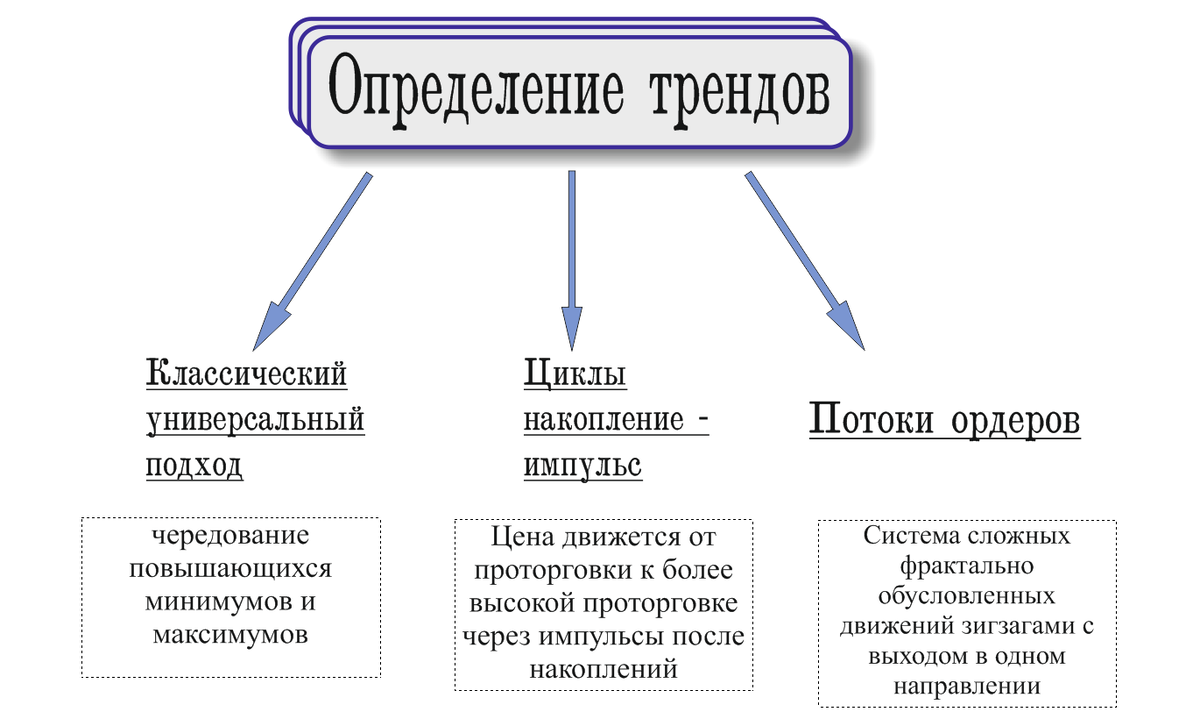 Определение трендов

Классический универсальный подход

чередование повышающихся минимумов и максимумов

Циклы накопление - импульс

Цена движется от проторговки к более высокой проторговке через импульсы после накоплений

Потоки ордеров

Система сложных фрактально обусловленных движений зигзагами с выходом в одном направлении